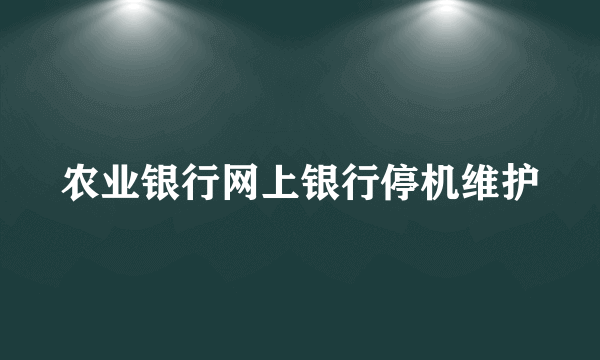 农业银行网上银行停机维护